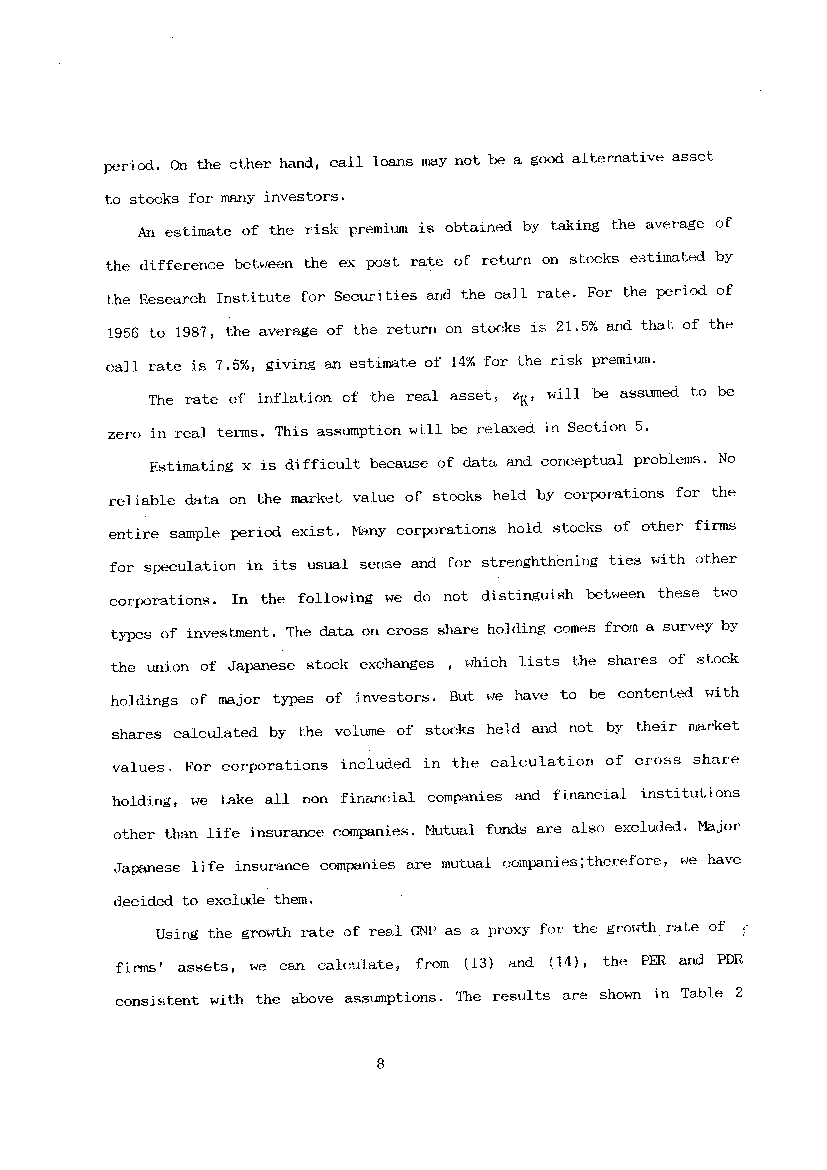 period. On the other hand, call loans may not be a good alternative asset to stocks for many investors.

An estimate of the risk premium is obtained by taking the average of the difference between the ex post rate of return on stocks estimated by the Research Institute for Securities and the call rate. For the period of 1956 to 1987, the average of the return on stocks is 21.5% and that of the call rate is 7.5%, giving an estimate of 14% for the risk premium.

The rate of inflation of the real asset, $z_K$, will be assumed to be zero in real terms. This assumption will be relaxed in Section 5.

Estimating x is difficult because of data and conceptual problems. No reliable data on the market value of stocks held by corporations for the entire sample period exist. Many corporations hold stocks of other firms for speculation in its usual sense and for strenghthening ties with other corporations. In the following we do not distinguish between these two types of investment. The data on cross share holding comes from a survey by the union of Japanese stock exchanges , which lists the shares of stock holdings of major types of investors. But we have to be contented with shares calculated by the volume of stocks held and not by their market values. For corporations included in the calculation of cross share holding, we take all non financial companies and financial institutions other than life insurance companies. Mutual funds are also excluded. Major Japanese life insurance companies are mutual companies;therefore, we have decided to exclude them.

Using the growth rate of real GNP as a proxy for the growth rate of firms' assets, we can calculate, from (13) and (14), the PER and PDR consistent with the above assumptions. The results are shown in Table 2

8